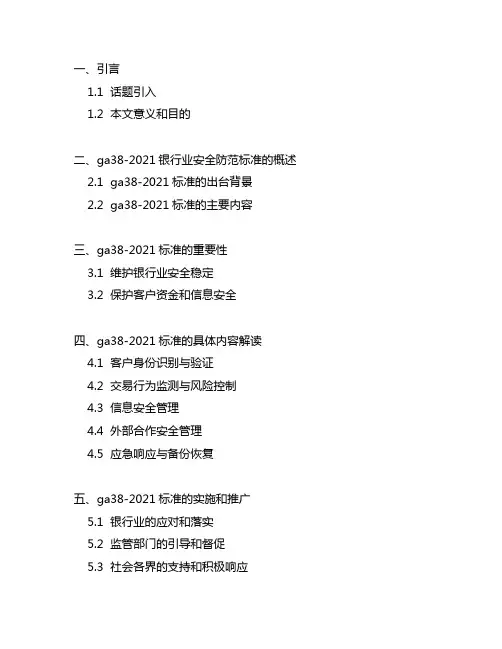 一、引言
1.1 话题引入
1.2 本文意义和目的

二、ga38-2021 银行业安全防范标准的概述
2.1 ga38-2021 标准的出台背景
2.2 ga38-2021 标准的主要内容

三、ga38-2021 标准的重要性
3.1 维护银行业安全稳定
3.2 保护客户资金和信息安全

四、ga38-2021 标准的具体内容解读
4.1 客户身份识别与验证
4.2 交易行为监测与风险控制
4.3 信息安全管理
4.4 外部合作安全管理
4.5 应急响应与备份恢复

五、ga38-2021 标准的实施和推广
5.1 银行业的应对和落实
5.2 监管部门的引导和督促
5.3 社会各界的支持和积极响应